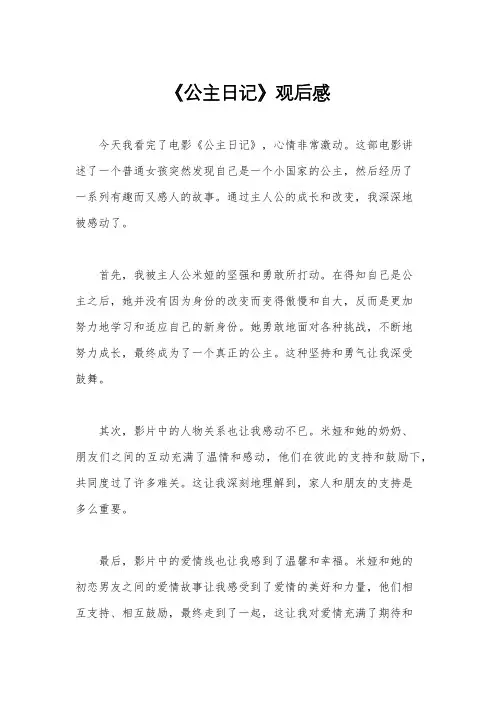 《公主日记》观后感

今天我看完了电影《公主日记》，心情非常激动。这部电影讲述了一个普通女孩突然发现自己是一个小国家的公主，然后经历了一系列有趣而又感人的故事。通过主人公的成长和改变，我深深地被感动了。

首先，我被主人公米娅的坚强和勇敢所打动。在得知自己是公主之后，她并没有因为身份的改变而变得傲慢和自大，反而是更加努力地学习和适应自己的新身份。她勇敢地面对各种挑战，不断地努力成长，最终成为了一个真正的公主。这种坚持和勇气让我深受鼓舞。

其次，影片中的人物关系也让我感动不已。米娅和她的奶奶、朋友们之间的互动充满了温情和感动，他们在彼此的支持和鼓励下，共同度过了许多难关。这让我深刻地理解到，家人和朋友的支持是多么重要。

最后，影片中的爱情线也让我感到了温馨和幸福。米娅和她的初恋男友之间的爱情故事让我感受到了爱情的美好和力量，他们相互支持、相互鼓励，最终走到了一起，这让我对爱情充满了期待和